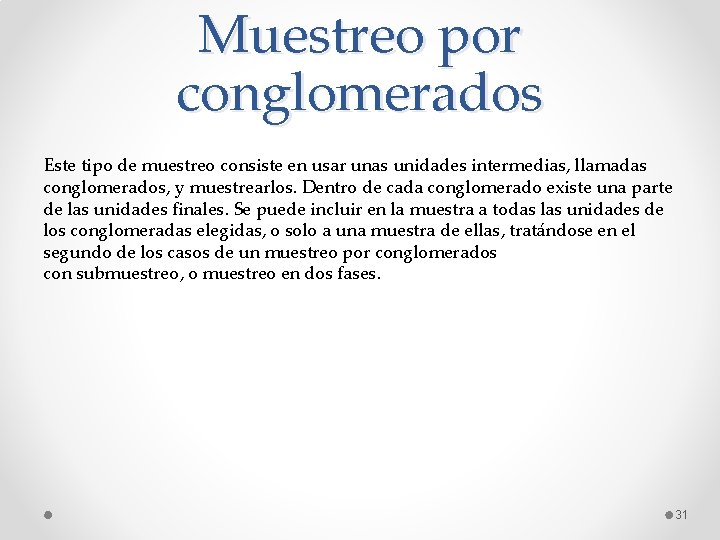 Muestreo por conglomerados

Este tipo de muestreo consiste en usar unas unidades intermedias, llamadas conglomerados, y muestrearlos. Dentro de cada conglomerado existe una parte de las unidades finales. Se puede incluir en la muestra a todas las unidades de los conglomeradas elegidas, o solo a una muestra de ellas, tratándose en el segundo de los casos de un muestreo por conglomerados con submuestreo, o muestreo en dos fases.

31